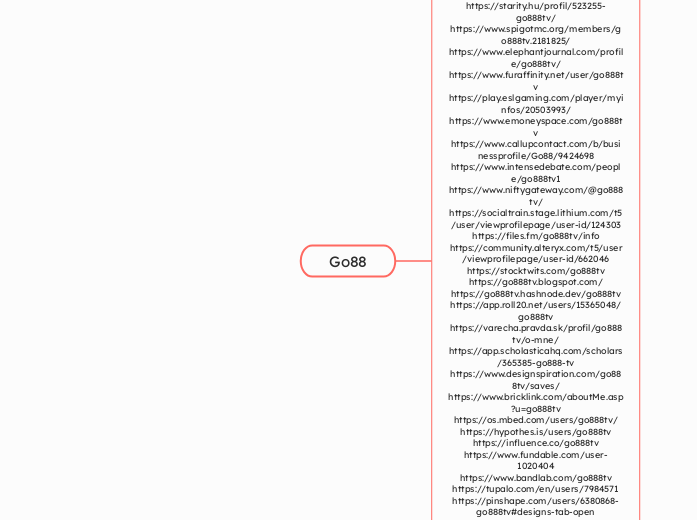 Go88

https://starity.hu/profil/523255-go888tv/
https://www.spigotmc.org/members/go888tv.2181825/
https://www.elephantjournal.com/profile/go888tv/
https://www.furaffinity.net/user/go888tv
https://play.eslgaming.com/player/myinfos/20503993/
https://www.emoneyspace.com/go888tv
https://www.callupcontact.com/b/businessprofile/Go88/9424698
https://www.intensedebate.com/people/go888tv1
https://www.niftygateway.com/@go888tv/
https://socialtrain.stage.lithium.com/t5/user/viewprofilepage/user-id/124303
https://files.fm/go888tv/info
https://community.alteryx.com/t5/user/viewprofilepage/user-id/662046
https://stocktwits.com/go888tv
https://go888tv.blogspot.com/
https://go888tv.hashnode.dev/go888tv
https://app.roll20.net/users/15365048/go888tv
https://varecha.pravda.sk/profil/go888tv/o-mne/
https://app.scholasticahq.com/scholars/365385-go888-tv
https://www.designspiration.com/go888tv/saves/
https://www.bricklink.com/aboutMe.asp?u=go888tv
https://os.mbed.com/users/go888tv/
https://hypothes.is/users/go888tv
https://influence.co/go888tv
https://www.fundable.com/user-1020404
https://www.bandlab.com/go888tv
https://tupalo.com/en/users/7984571
https://pinshape.com/users/6380868-go888tv#designs-tab-open